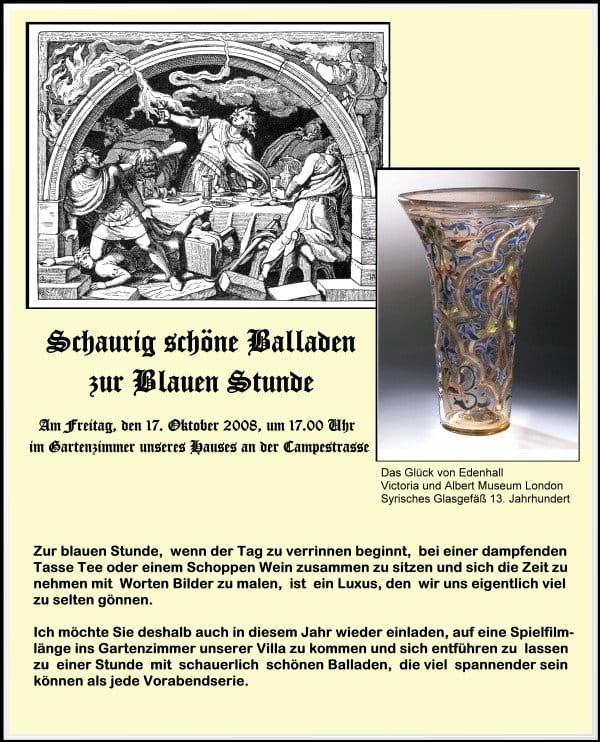 Schaurig schöne Balladen zur Blauen Stunde

Am Freitag, den 17. Oktober 2008, um 17.00 Uhr im Gartenzimmer unseres Hauses an der Campestrasse

Das Glück von Edenhall
Victoria und Albert Museum London
Syrisches Glasgefäß 13. Jahrhundert

Zur blauen Stunde, wenn der Tag zu verrinnen beginnt, bei einer dampfenden Tasse Tee oder einem Schoppen Wein zusammen zu sitzen und sich die Zeit zu nehmen mit Worten Bilder zu malen, ist ein Luxus, den wir uns eigentlich viel zu selten gönnen.

Ich möchte Sie deshalb auch in diesem Jahr wieder einladen, auf eine Spielfilmlänge ins Gartenzimmer unserer Villa zu kommen und sich entführen zu lassen zu einer Stunde mit schauerlich schönen Balladen, die viel spannender sein können als jede Vorabendserie.